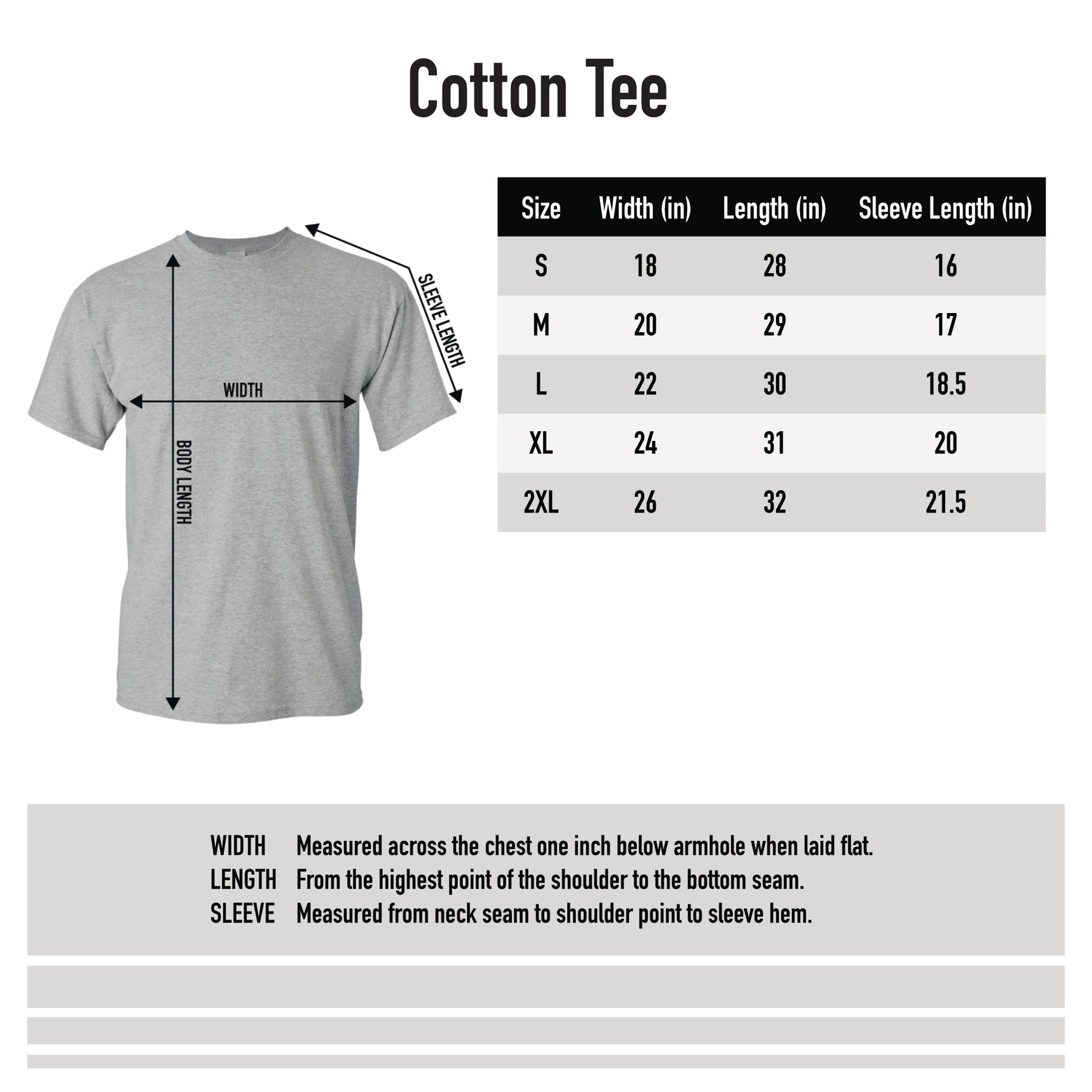 Cotton Tee

SLEEVE LENGTH

WIDTH

BODY LENGTH

| Size | Width (in) | Length (in) | Sleeve Length (in) |
|---|---|---|---|
| S | 18 | 28 | 16 |
| M | 20 | 29 | 17 |
| L | 22 | 30 | 18.5 |
| XL | 24 | 31 | 20 |
| 2XL | 26 | 32 | 21.5 |

WIDTH Measured across the chest one inch below armhole when laid flat.
LENGTH From the highest point of the shoulder to the bottom seam.
SLEEVE Measured from neck seam to shoulder point to sleeve hem.